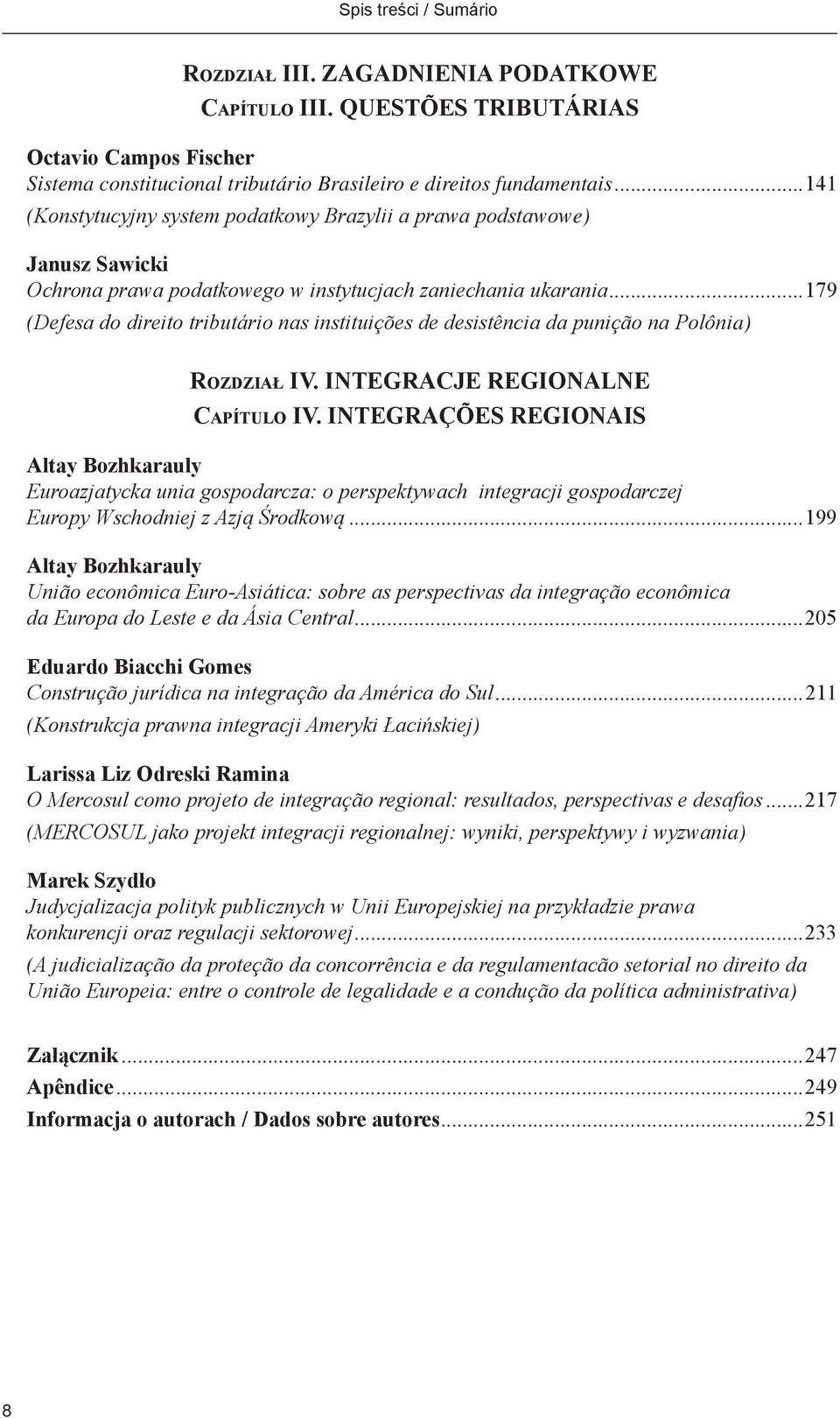 Spis treści / Sumário

Rozdział III. ZAGADNIENIA PODATKOWE
Capítulo III. QUESTÕES TRIBUTÁRIAS

Octavio Campos Fischer
Sistema constitucional tributário Brasileiro e direitos fundamentais...141
(Konstytucyjny system podatkowy Brazylii a prawa podstawowe)

Janusz Sawicki
Ochrona prawa podatkowego w instytucjach zaniechania ukarania...179
(Defesa do direito tributário nas instituições de desistência da punição na Polônia)

Rozdział IV. INTEGRACJE REGIONALNE
Capítulo IV. INTEGRAÇÕES REGIONAIS

Altay Bozhkarauly
Euroazjatycka unia gospodarcza: o perspektywach integracji gospodarczej Europy Wschodniej z Azją Środkową...199

Altay Bozhkarauly
União econômica Euro-Asiática: sobre as perspectivas da integração econômica da Europa do Leste e da Ásia Central...205

Eduardo Biacchi Gomes
Construção jurídica na integração da América do Sul...211
(Konstrukcja prawna integracji Ameryki Łacińskiej)

Larissa Liz Odreski Ramina
O Mercosul como projeto de integração regional: resultados, perspectivas e desafios...217
(MERCOSUL jako projekt integracji regionalnej: wyniki, perspektywy i wyzwania)

Marek Szydło
Judycjalizacja polityk publicznych w Unii Europejskiej na przykładzie prawa konkurencji oraz regulacji sektorowej...233
(A judicialização da proteção da concorrência e da regulamentacão setorial no direito da União Europeia: entre o controle de legalidade e a condução da política administrativa)

Załącznik...247
Apêndice...249
Informacja o autorach / Dados sobre autores...251

8